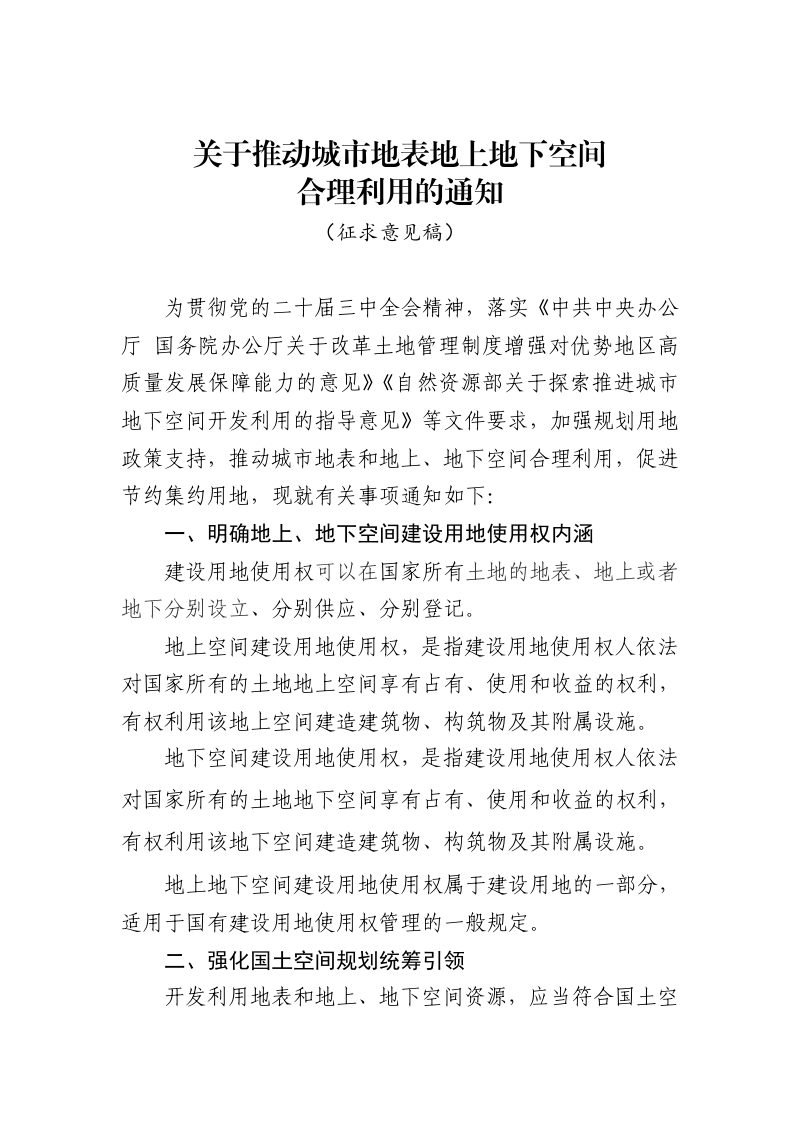 关于推动城市地表地上地下空间
合理利用的通知
（征求意见稿）

为贯彻党的二十届三中全会精神，落实《中共中央办公厅 国务院办公厅关于改革土地管理制度增强对优势地区高质量发展保障能力的意见》《自然资源部关于探索推进城市地下空间开发利用的指导意见》等文件要求，加强规划用地政策支持，推动城市地表和地上、地下空间合理利用，促进节约集约用地，现就有关事项通知如下：

一、明确地上、地下空间建设用地使用权内涵

建设用地使用权可以在国家所有土地的地表、地上或者地下分别设立、分别供应、分别登记。

地上空间建设用地使用权，是指建设用地使用权人依法对国家所有的土地地上空间享有占有、使用和收益的权利，有权利用该地上空间建造建筑物、构筑物及其附属设施。

地下空间建设用地使用权，是指建设用地使用权人依法对国家所有的土地地下空间享有占有、使用和收益的权利，有权利用该地下空间建造建筑物、构筑物及其附属设施。

地上地下空间建设用地使用权属于建设用地的一部分，适用于国有建设用地使用权管理的一般规定。

二、强化国土空间规划统筹引领

开发利用地表和地上、地下空间资源，应当符合国土空